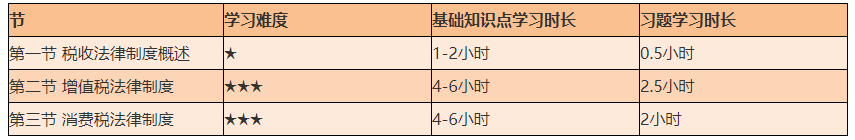 | 节 | 学习难度 | 基础知识点学习时长 | 习题学习时长 |
|---|---|---|---|
| 第一节 税收法律制度概述 | ★ | 1-2小时 | 0.5小时 |
| 第二节 增值税法律制度 | ★★★ | 4-6小时 | 2.5小时 |
| 第三节 消费税法律制度 | ★★★ | 4-6小时 | 2小时 |